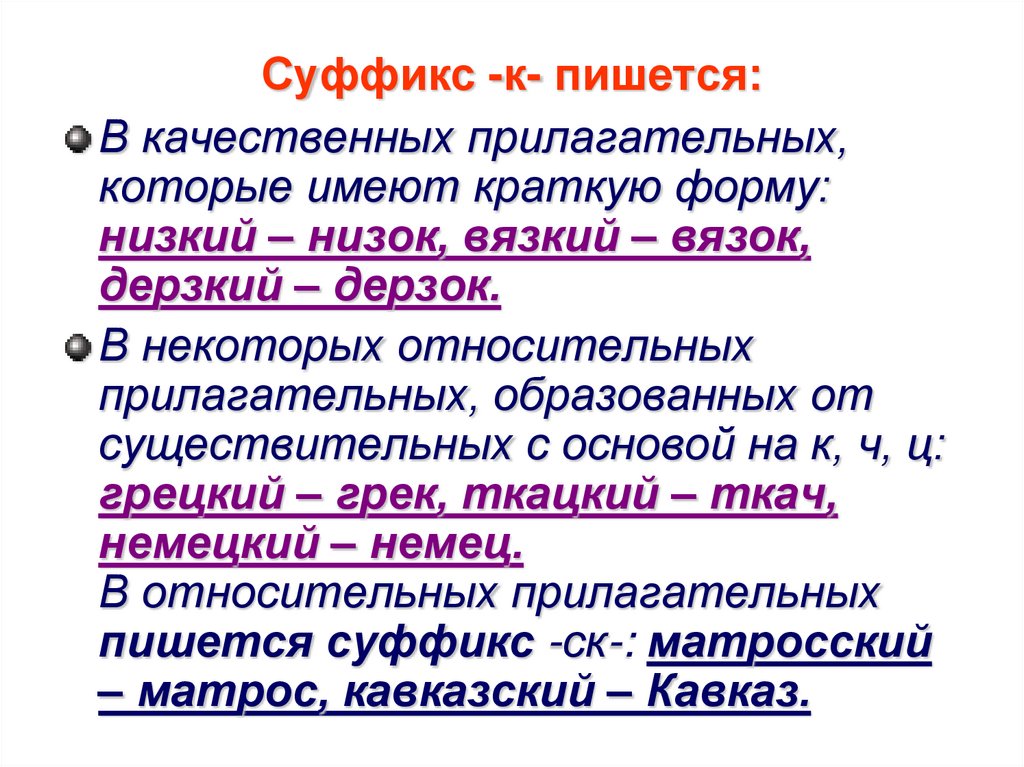 Суффикс -к- пишется:

В качественных прилагательных, которые имеют краткую форму: низкий – низок, вязкий – вязок, дерзкий – дерзок.

В некоторых относительных прилагательных, образованных от существительных с основой на к, ч, ц: грецкий – грек, ткацкий – ткач, немецкий – немец.
В относительных прилагательных пишется суффикс -ск-: матросский – матрос, кавказский – Кавказ.